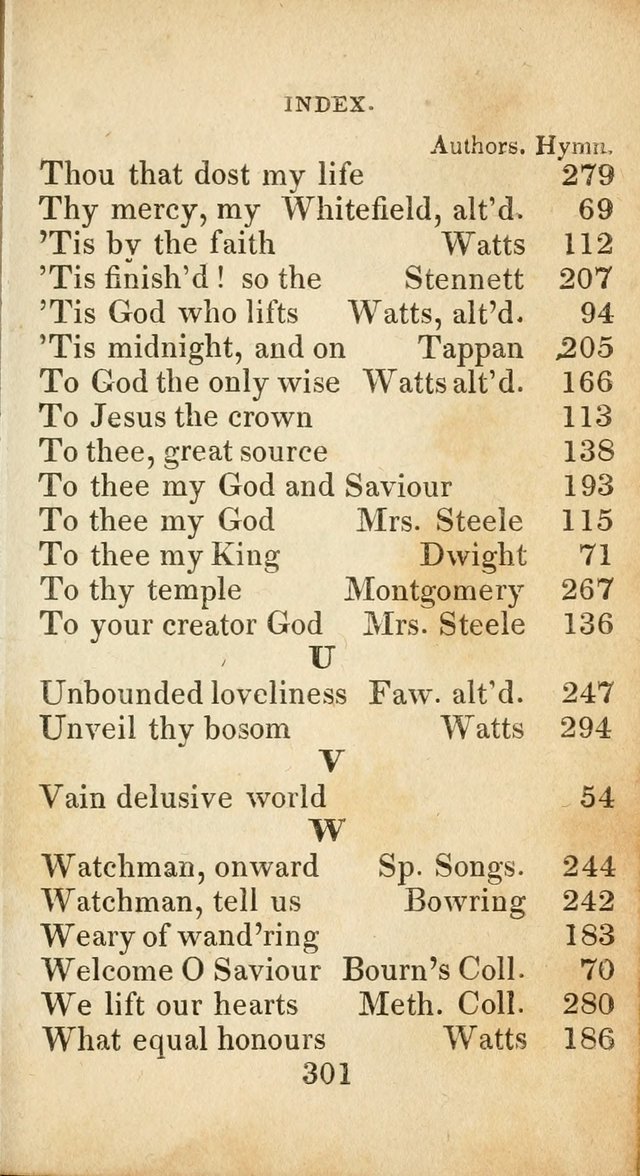 INDEX.

| | Authors. | Hymn. |
|---|---|---|
| Thou that dost my life | | 279 |
| Thy mercy, my | Whitefield, alt'd. | 69 |
| 'Tis by the faith | Watts | 112 |
| 'Tis finish'd ! so the | Stennett | 207 |
| 'Tis God who lifts | Watts, alt'd. | 94 |
| 'Tis midnight, and on | Tappan | 205 |
| To God the only wise | Watts alt'd. | 166 |
| To Jesus the crown | | 113 |
| To thee, great source | | 138 |
| To thee my God and Saviour | | 193 |
| To thee my God | Mrs. Steele | 115 |
| To thee my King | Dwight | 71 |
| To thy temple | Montgomery | 267 |
| To your creator God | Mrs. Steele | 136 |

U

| | | |
|---|---|---|
| Unbounded loveliness | Faw. alt'd. | 247 |
| Unveil thy bosom | Watts | 294 |

V

| | | |
|---|---|---|
| Vain delusive world | | 54 |

W

| | | |
|---|---|---|
| Watchman, onward | Sp. Songs. | 244 |
| Watchman, tell us | Bowring | 242 |
| Weary of wand'ring | | 183 |
| Welcome O Saviour | Bourn's Coll. | 70 |
| We lift our hearts | Meth. Coll. | 280 |
| What equal honours | Watts | 186 |

301